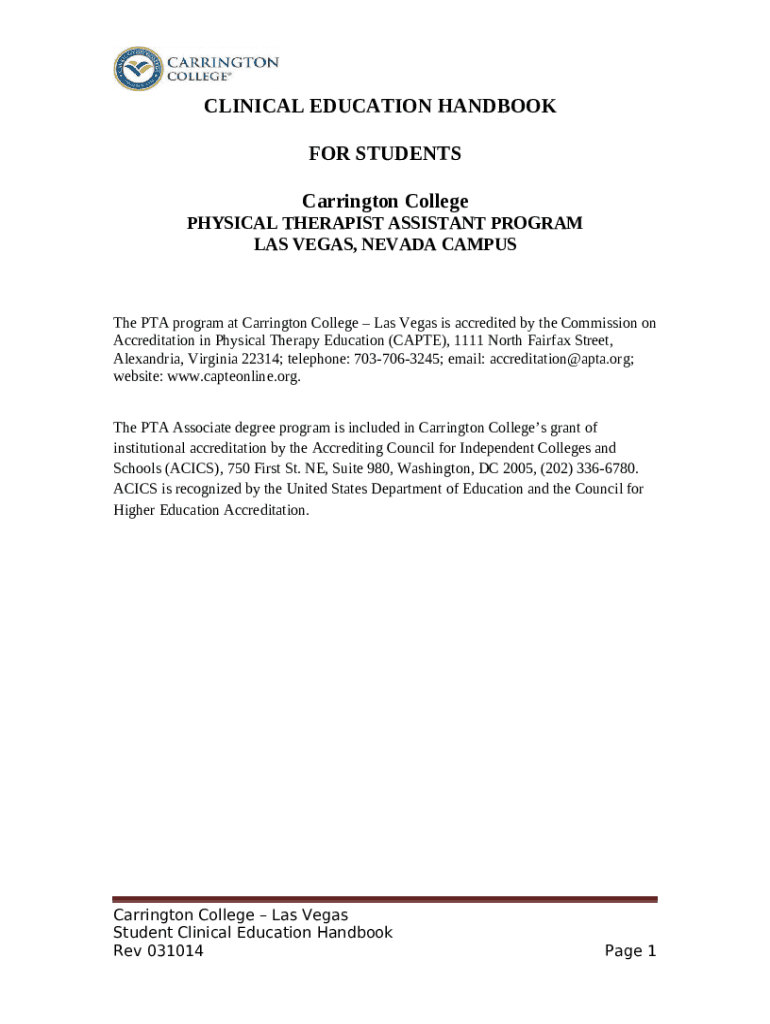 CARRINGTON COLLEGE®

CLINICAL EDUCATION HANDBOOK

FOR STUDENTS

Carrington College
PHYSICAL THERAPIST ASSISTANT PROGRAM
LAS VEGAS, NEVADA CAMPUS

The PTA program at Carrington College – Las Vegas is accredited by the Commission on Accreditation in Physical Therapy Education (CAPTE), 1111 North Fairfax Street, Alexandria, Virginia 22314; telephone: 703-706-3245; email: accreditation@apta.org; website: www.capteonline.org.

The PTA Associate degree program is included in Carrington College's grant of institutional accreditation by the Accrediting Council for Independent Colleges and Schools (ACICS), 750 First St. NE, Suite 980, Washington, DC 2005, (202) 336-6780. ACICS is recognized by the United States Department of Education and the Council for Higher Education Accreditation.

Carrington College – Las Vegas
Student Clinical Education Handbook
Rev 031014 Page 1